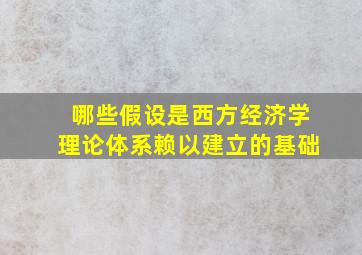 哪些假设是西方经济学理论体系赖以建立的基础